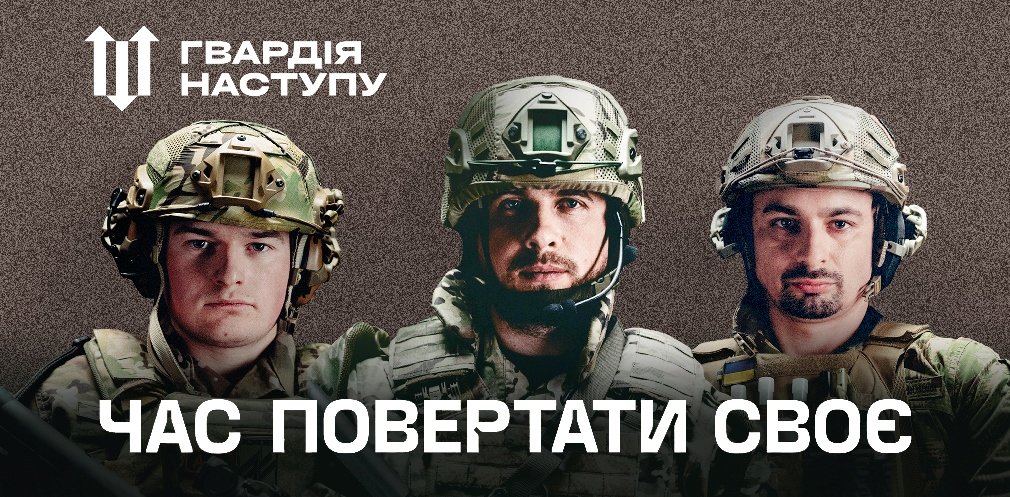 ГВАРДІЯ НАСТУПУ

ЧАС ПОВЕРТАТИ СВОЄ